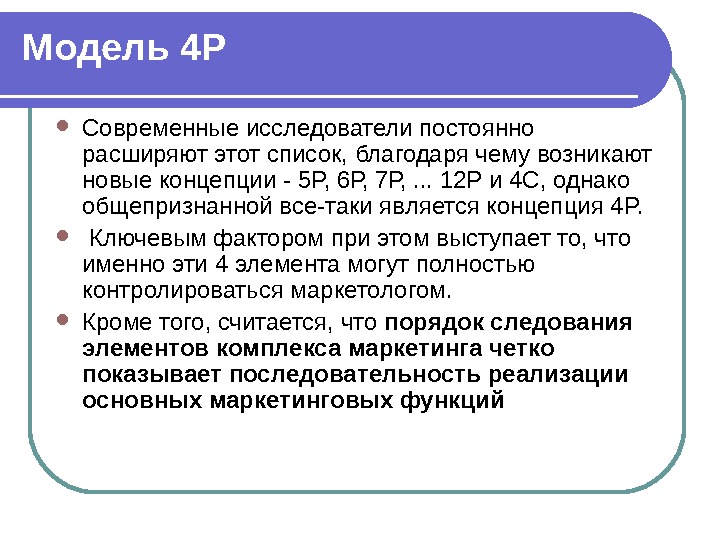 Модель 4Р

• Современные исследователи постоянно расширяют этот список, благодаря чему возникают новые концепции - 5Р, 6Р, 7Р, ... 12Р и 4С, однако общепризнанной все-таки является концепция 4Р.

• Ключевым фактором при этом выступает то, что именно эти 4 элемента могут полностью контролироваться маркетологом.

• Кроме того, считается, что порядок следования элементов комплекса маркетинга четко показывает последовательность реализации основных маркетинговых функций